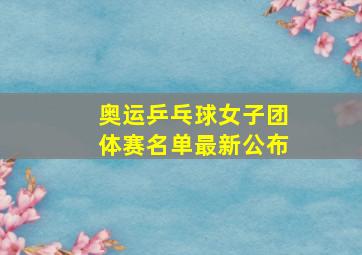 奥运乒乓球女子团体赛名单最新公布